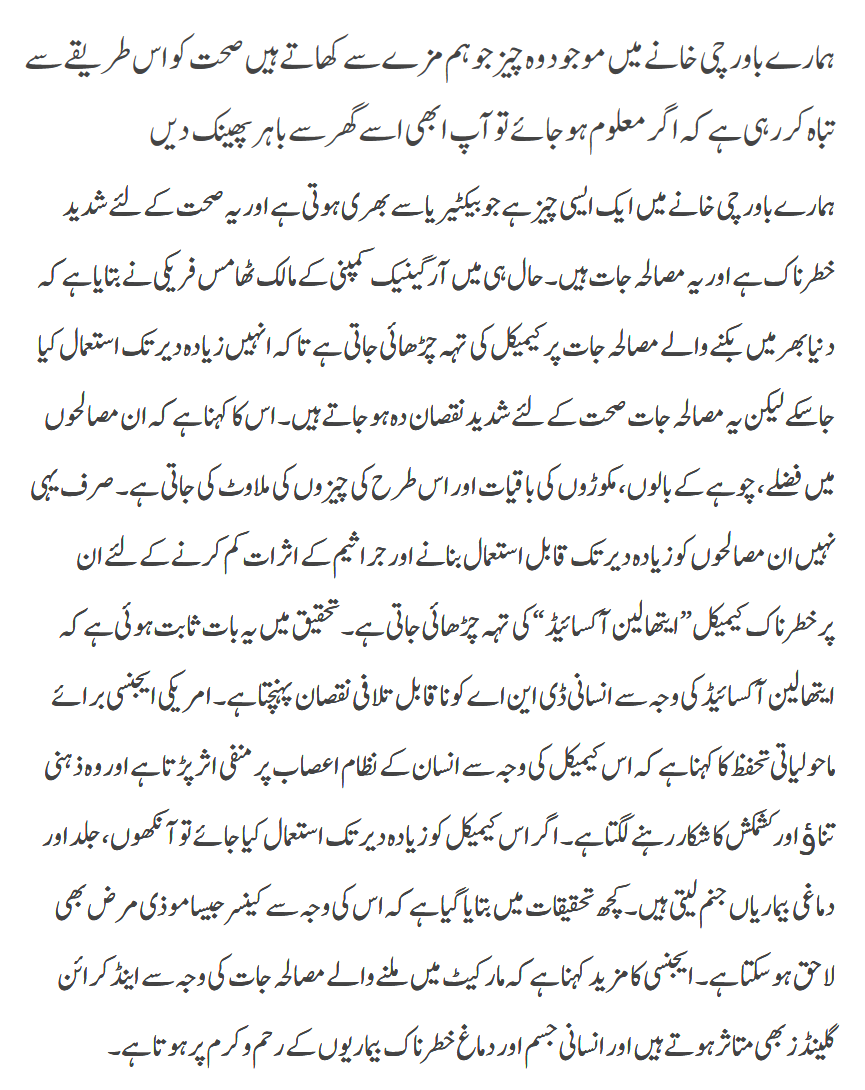 ہمارے باورچی خانے میں موجود وہ چیز جو ہم مزے سے کھاتے ہیں صحت کو اس طریقے سے تباہ کر رہی ہے کہ اگر معلوم ہو جائے تو آپ ابھی اسے گھر سے باہر پھینک دیں

ہمارے باورچی خانے میں ایک ایسی چیز ہے جو بیکٹیریا سے بھری ہوتی ہے اور یہ صحت کے لئے شدید خطرناک ہے اور یہ مصالحہ جات ہیں۔ حال ہی میں آرگینیک کمپنی کے مالک ٹھامس فریکی نے بتایا ہے کہ دنیا بھر میں بکنے والے مصالحہ جات پر کیمیکل کی تہہ چڑھائی جاتی ہے تاکہ انہیں زیادہ دیر تک استعمال کیا جاسکے لیکن یہ مصالحہ جات صحت کے لئے شدید نقصان دہ ہو جاتے ہیں۔ اس کا کہنا ہے کہ ان مصالحوں میں فضلے، چوہے کے بالوں، مکوڑوں کی باقیات اور اس طرح کی چیزوں کی ملاوٹ کی جاتی ہے۔ صرف یہی نہیں ان مصالحوں کو زیادہ دیر تک قابل استعمال بنانے اور جراثیم کے اثرات کم کرنے کے لئے ان پر خطرناک کیمیکل ”ایتھالین آکسائیڈ“ کی تہہ چڑھائی جاتی ہے۔ تحقیق میں یہ بات ثابت ہوئی ہے کہ ایتھالین آکسائیڈ کی وجہ سے انسانی ڈی این اے کو ناقابل تلافی نقصان پہنچتا ہے۔ امریکی ایجنسی برائے ماحولیاتی تحفظ کا کہنا ہے کہ اس کیمیکل کی وجہ سے انسان کے نظام اعصاب پر منفی اثر پڑتا ہے اور وہ ذہنی تناؤ اور کشمکش کا شکار رہنے لگتا ہے۔ اگر اس کیمیکل کو زیادہ دیر تک استعمال کیا جائے تو آنکھوں، جلد اور دماغی بیماریاں جنم لیتی ہیں۔ کچھ تحقیقات میں بتایا گیا ہے کہ اس کی وجہ سے کینسر جیسا موذی مرض بھی لاحق ہو سکتا ہے۔ ایجنسی کا مزید کہنا ہے کہ مارکیٹ میں ملنے والے مصالحہ جات کی وجہ سے اینڈ کرائن گلینڈز بھی متاثر ہوتے ہیں اور انسانی جسم اور دماغ خطرناک بیماریوں کے رحم و کرم پر ہوتا ہے۔